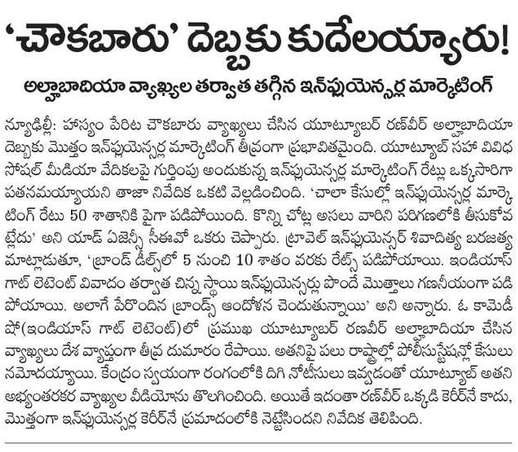 ‘చౌకబారు’ దెబ్బకు కుదేలయ్యారు!

అల్హాబాదియా వ్యాఖ్యల తర్వాత తగ్గిన ఇన్‌ఫ్లుయెన్సర్ల మార్కెటింగ్

న్యూఢిల్లీ: హాస్యం పేరిట చౌకబారు వ్యాఖ్యలు చేసిన యూట్యూబర్ రణ్‌వీర్ అల్హాబాదియా దెబ్బకు మొత్తం ఇన్‌ఫ్లుయెన్సర్ల మార్కెటింగ్ తీవ్రంగా ప్రభావితమైంది. యూట్యూబ్ సహా వివిధ సోషల్ మీడియా వేదికలపై గుర్తింపు అందుకున్న ఇన్‌ఫ్లుయెన్సర్ల మార్కెటింగ్ రేట్లు ఒక్కసారిగా పతనమయ్యాయని తాజా నివేదిక ఒకటి వెల్లడించింది. ‘చాలా కేసుల్లో ఇన్‌ఫ్లుయెన్సర్ల మార్కెటింగ్ రేటు 50 శాతానికి పైగా పడిపోయింది. కొన్ని చోట్ల అసలు వారిని పరిగణలోకి తీసుకోవట్లేదు’ అని యాడ్ ఏజెన్సీ సీఈవో ఒకరు చెప్పారు. ట్రావెల్ ఇన్‌ఫ్లుయెన్సర్ శివాదిత్య బరజత్య మాట్లాడుతూ, ‘బ్రాండ్ డీల్స్‌లో 5 నుంచి 10 శాతం వరకు రేట్స్ పడిపోయాయి. ఇండియాస్ గాట్ లెటెంట్ వివాదం తర్వాత చిన్న స్థాయి ఇన్‌ఫ్లుయెన్సర్లు పొందే మొత్తాలు గణనీయంగా పడిపోయాయి. అలాగే పేరొందిన బ్రాండ్స్ ఆందోళన చెందుతున్నాయి’ అని అన్నారు. ఓ కామెడీ షో(ఇండియాస్ గాట్ లెటెంట్)లో ప్రముఖ యూట్యూబర్ రణవీర్ అల్హాబాదియా చేసిన వ్యాఖ్యలు దేశ వ్యాప్తంగా తీవ్ర దుమారం రేపాయి. అతనిపై పలు రాష్ట్రాల్లో పోలీసుస్టేషన్లో కేసులు నమోదయ్యాయి. కేంద్రం స్వయంగా రంగంలోకి దిగి నోటీసులు ఇవ్వడంతో యూట్యూబ్ అతని అభ్యంతరకర వ్యాఖ్యల వీడియోను తొలగించింది. అయితే ఇదంతా రణ్‌వీర్ ఒక్కడి కెరీర్‌నే కాదు, మొత్తంగా ఇన్‌ఫ్లుయెన్సర్ల కెరీర్‌నే ప్రమాదంలోకి నెట్టేసిందని నివేదిక తెలిపింది.